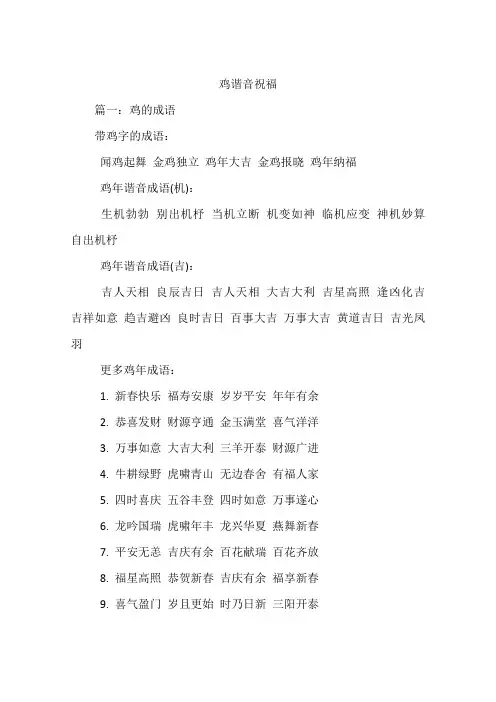 鸡谐音祝福

篇一：鸡的成语

带鸡字的成语：

闻鸡起舞 金鸡独立 鸡年大吉 金鸡报晓 鸡年纳福

鸡年谐音成语(机)：

生机勃勃 别出机杼 当机立断 机变如神 临机应变 神机妙算 自出机杼

鸡年谐音成语(吉)：

吉人天相 良辰吉日 吉人天相 大吉大利 吉星高照 逢凶化吉 吉祥如意 趋吉避凶 良时吉日 百事大吉 万事大吉 黄道吉日 吉光凤羽

更多鸡年成语：

1. 新春快乐 福寿安康 岁岁平安 年年有余

2. 恭喜发财 财源亨通 金玉满堂 喜气洋洋

3. 万事如意 大吉大利 三羊开泰 财源广进

4. 牛耕绿野 虎啸青山 无边春舍 有福人家

5. 四时喜庆 五谷丰登 四时如意 万事遂心

6. 龙吟国瑞 虎啸年丰 龙兴华夏 燕舞新春

7. 平安无恙 吉庆有余 百花献瑞 百花齐放

8. 福星高照 恭贺新春 吉庆有余 福享新春

9. 喜气盈门 岁且更始 时乃日新 三阳开泰